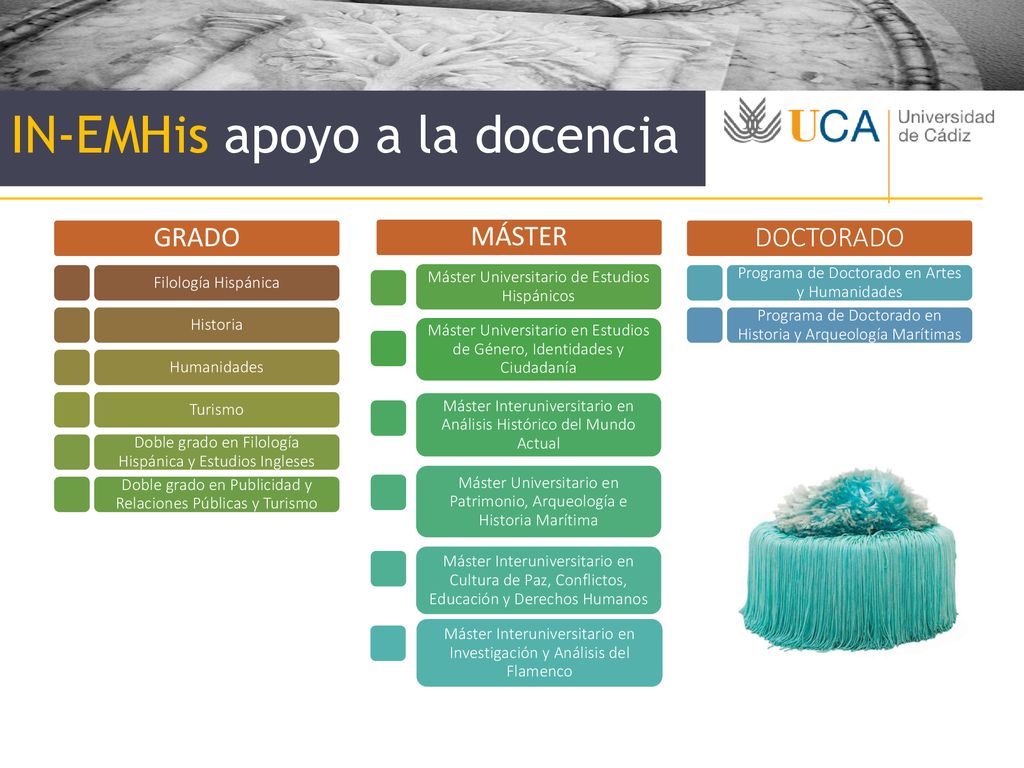 IN-EMHis apoyo a la docencia

UCA Universidad de Cádiz

GRADO

Filología Hispánica

Historia

Humanidades

Turismo

Doble grado en Filología Hispánica y Estudios Ingleses

Doble grado en Publicidad y Relaciones Públicas y Turismo

MÁSTER

Máster Universitario de Estudios Hispánicos

Máster Universitario en Estudios de Género, Identidades y Ciudadanía

Máster Interuniversitario en Análisis Histórico del Mundo Actual

Máster Universitario en Patrimonio, Arqueología e Historia Marítima

Máster Interuniversitario en Cultura de Paz, Conflictos, Educación y Derechos Humanos

Máster Interuniversitario en Investigación y Análisis del Flamenco

DOCTORADO

Programa de Doctorado en Artes y Humanidades

Programa de Doctorado en Historia y Arqueología Marítimas